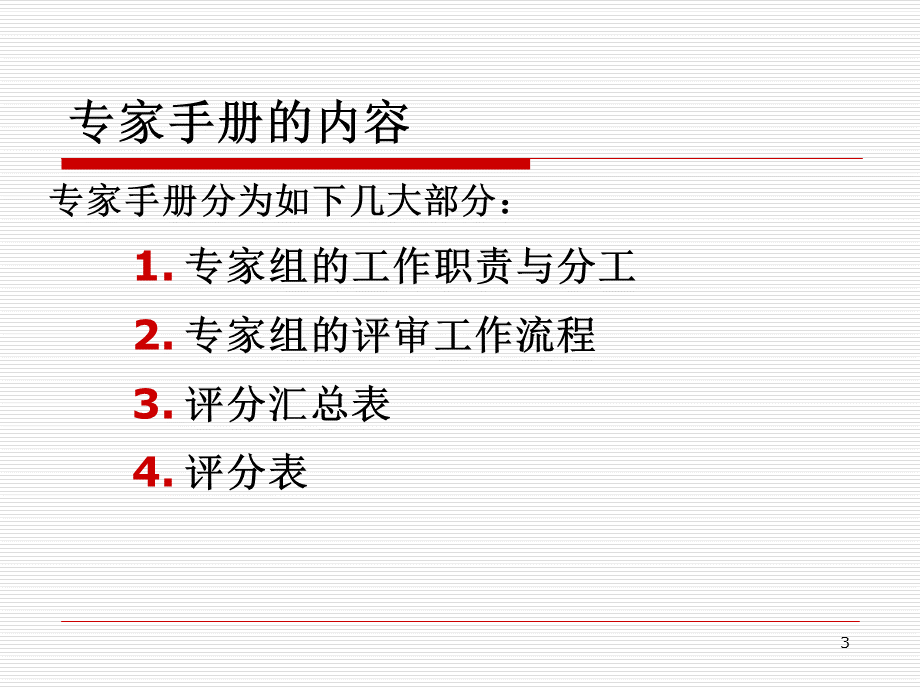 专家手册的内容

专家手册分为如下几大部分：

1. 专家组的工作职责与分工

2. 专家组的评审工作流程

3. 评分汇总表

4. 评分表

3